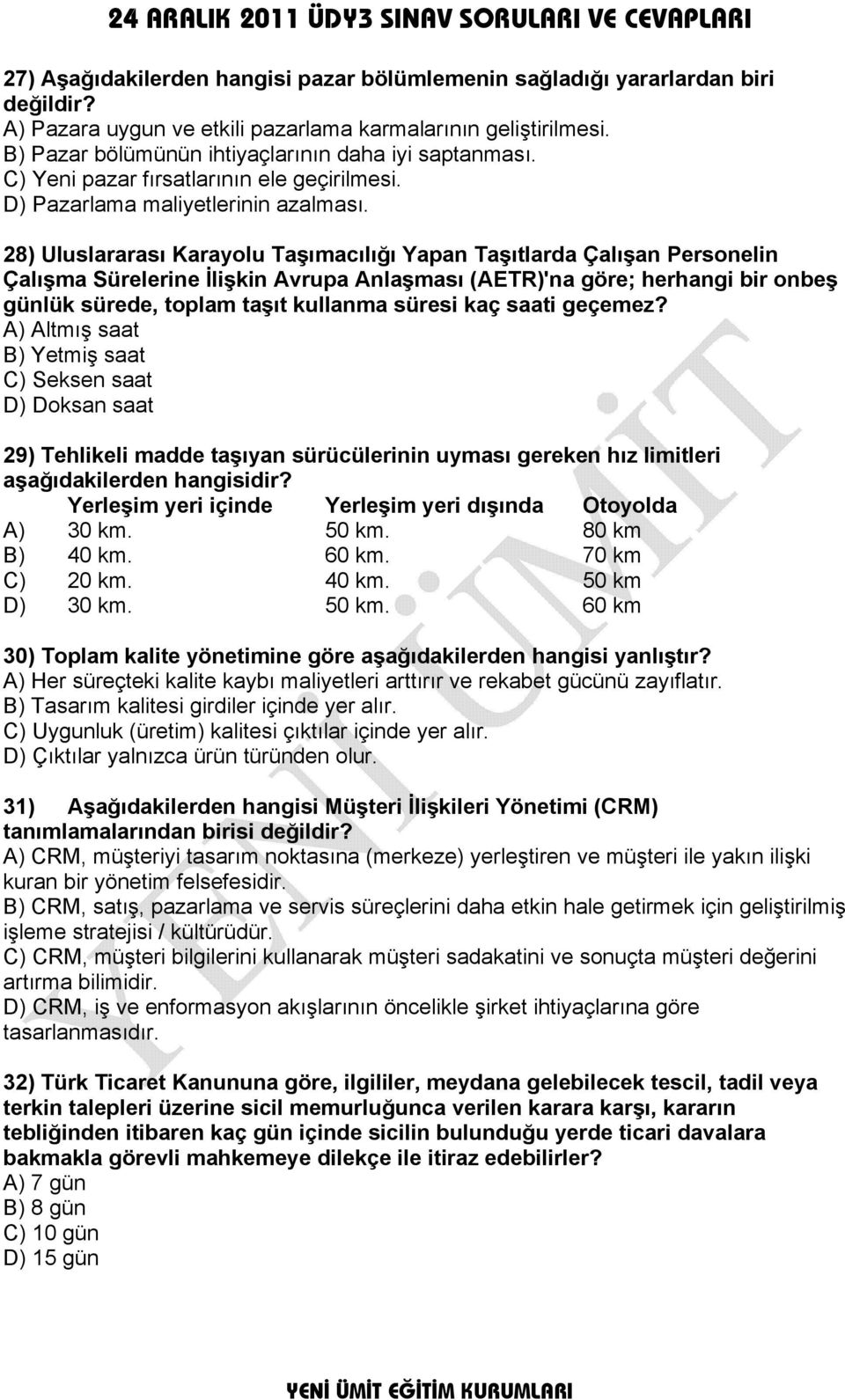 24 ARALIK 2011 ÜDY3 SINAV SORULARI VE CEVAPLARI

27) Aşağıdakilerden hangisi pazar bölümlemenin sağladığı yararlardan biri değildir?
A) Pazara uygun ve etkili pazarlama karmalarının geliştirilmesi.
B) Pazar bölümünün ihtiyaçlarının daha iyi saptanması.
C) Yeni pazar fırsatlarının ele geçirilmesi.
D) Pazarlama maliyetlerinin azalması.

28) Uluslararası Karayolu Taşımacılığı Yapan Taşıtlarda Çalışan Personelin Çalışma Sürelerine İlişkin Avrupa Anlaşması (AETR)'na göre; herhangi bir onbeş günlük sürede, toplam taşıt kullanma süresi kaç saati geçemez?
A) Altmış saat
B) Yetmiş saat
C) Seksen saat
D) Doksan saat

29) Tehlikeli madde taşıyan sürücülerinin uyması gereken hız limitleri aşağıdakilerden hangisidir?

| | Yerleşim yeri içinde | Yerleşim yeri dışında | Otoyolda |
|---|---|---|---|
| A) | 30 km. | 50 km. | 80 km |
| B) | 40 km. | 60 km. | 70 km |
| C) | 20 km. | 40 km. | 50 km |
| D) | 30 km. | 50 km. | 60 km |

30) Toplam kalite yönetimine göre aşağıdakilerden hangisi yanlıştır?
A) Her süreçteki kalite kaybı maliyetleri arttırır ve rekabet gücünü zayıflatır.
B) Tasarım kalitesi girdiler içinde yer alır.
C) Uygunluk (üretim) kalitesi çıktılar içinde yer alır.
D) Çıktılar yalnızca ürün türünden olur.

31) Aşağıdakilerden hangisi Müşteri İlişkileri Yönetimi (CRM) tanımlamalarından birisi değildir?
A) CRM, müşteriyi tasarım noktasına (merkeze) yerleştiren ve müşteri ile yakın ilişki kuran bir yönetim felsefesidir.
B) CRM, satış, pazarlama ve servis süreçlerini daha etkin hale getirmek için geliştirilmiş işleme stratejisi / kültürüdür.
C) CRM, müşteri bilgilerini kullanarak müşteri sadakatini ve sonuçta müşteri değerini artırma bilimidir.
D) CRM, iş ve enformasyon akışlarının öncelikle şirket ihtiyaçlarına göre tasarlanmasıdır.

32) Türk Ticaret Kanununa göre, ilgililer, meydana gelebilecek tescil, tadil veya terkin talepleri üzerine sicil memurluğunca verilen karara karşı, kararın tebliğinden itibaren kaç gün içinde sicilin bulunduğu yerde ticari davalara bakmakla görevli mahkemeye dilekçe ile itiraz edebilirler?
A) 7 gün
B) 8 gün
C) 10 gün
D) 15 gün

YENİ ÜMİT

YENİ ÜMİT EĞİTİM KURUMLARI